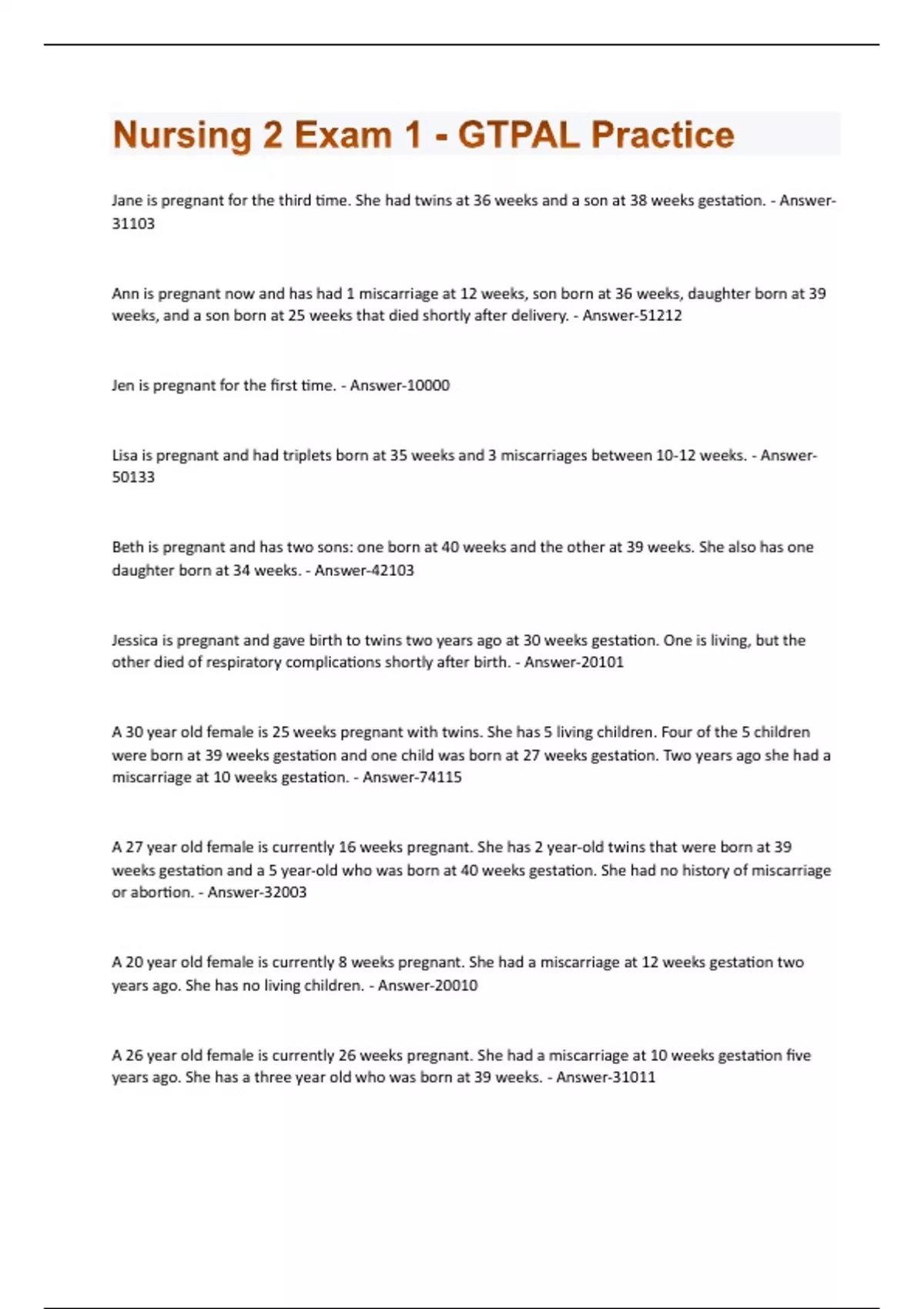 Nursing 2 Exam 1 - GTPAL Practice

Jane is pregnant for the third time. She had twins at 36 weeks and a son at 38 weeks gestation. - Answer-31103

Ann is pregnant now and has had 1 miscarriage at 12 weeks, son born at 36 weeks, daughter born at 39 weeks, and a son born at 25 weeks that died shortly after delivery. - Answer-51212

Jen is pregnant for the first time. - Answer-10000

Lisa is pregnant and had triplets born at 35 weeks and 3 miscarriages between 10-12 weeks. - Answer-50133

Beth is pregnant and has two sons: one born at 40 weeks and the other at 39 weeks. She also has one daughter born at 34 weeks. - Answer-42103

Jessica is pregnant and gave birth to twins two years ago at 30 weeks gestation. One is living, but the other died of respiratory complications shortly after birth. - Answer-20101

A 30 year old female is 25 weeks pregnant with twins. She has 5 living children. Four of the 5 children were born at 39 weeks gestation and one child was born at 27 weeks gestation. Two years ago she had a miscarriage at 10 weeks gestation. - Answer-74115

A 27 year old female is currently 16 weeks pregnant. She has 2 year-old twins that were born at 39 weeks gestation and a 5 year-old who was born at 40 weeks gestation. She had no history of miscarriage or abortion. - Answer-32003

A 20 year old female is currently 8 weeks pregnant. She had a miscarriage at 12 weeks gestation two years ago. She has no living children. - Answer-20010

A 26 year old female is currently 26 weeks pregnant. She had a miscarriage at 10 weeks gestation five years ago. She has a three year old who was born at 39 weeks. - Answer-31011